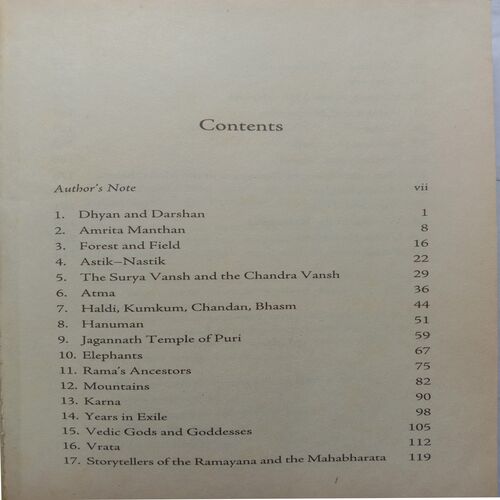 Contents

Author's Note vii

1. Dhyan and Darshan 1
2. Amrita Manthan 8
3. Forest and Field 16
4. Astik–Nastik 22
5. The Surya Vansh and the Chandra Vansh 29
6. Atma 36
7. Haldi, Kumkum, Chandan, Bhasm 44
8. Hanuman 51
9. Jagannath Temple of Puri 59
10. Elephants 67
11. Rama's Ancestors 75
12. Mountains 82
13. Karna 90
14. Years in Exile 98
15. Vedic Gods and Goddesses 105
16. Vrata 112
17. Storytellers of the Ramayana and the Mahabharata 119